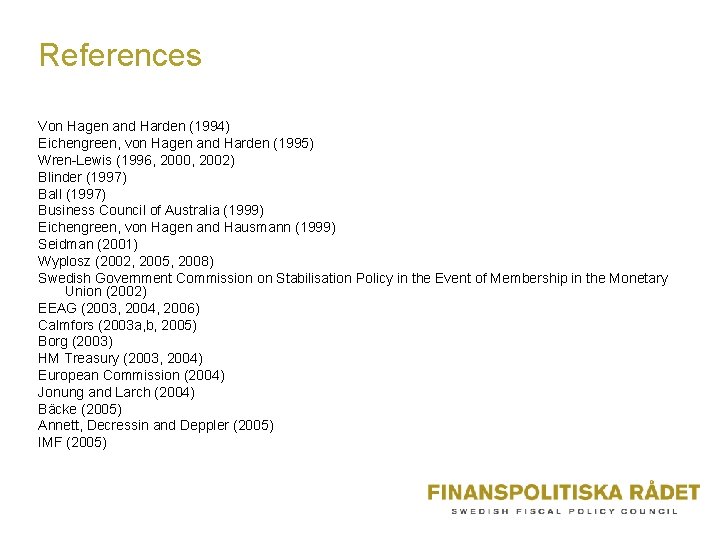 References

Von Hagen and Harden (1994)
Eichengreen, von Hagen and Harden (1995)
Wren-Lewis (1996, 2000, 2002)
Blinder (1997)
Ball (1997)
Business Council of Australia (1999)
Eichengreen, von Hagen and Hausmann (1999)
Seidman (2001)
Wyplosz (2002, 2005, 2008)
Swedish Government Commission on Stabilisation Policy in the Event of Membership in the Monetary Union (2002)
EEAG (2003, 2004, 2006)
Calmfors (2003a,b, 2005)
Borg (2003)
HM Treasury (2003, 2004)
European Commission (2004)
Jonung and Larch (2004)
Bäcke (2005)
Annett, Decressin and Deppler (2005)
IMF (2005)

FINANSPOLITISKA RÅDET
SWEDISH FISCAL POLICY COUNCIL